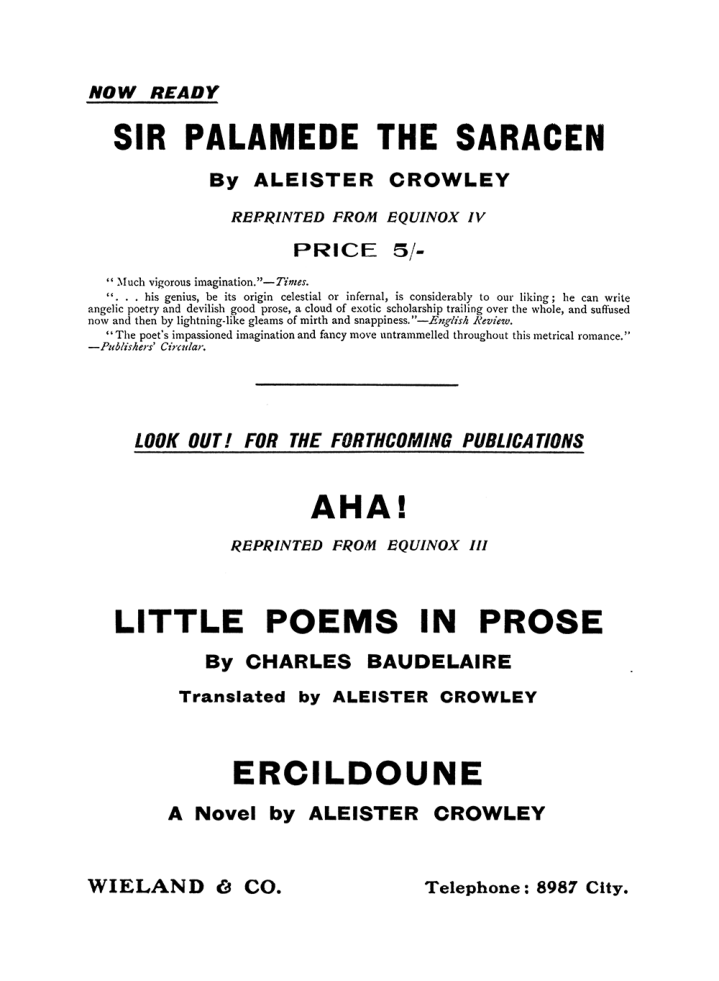 NOW READY

SIR PALAMEDE THE SARACEN

By ALEISTER CROWLEY

REPRINTED FROM EQUINOX IV

PRICE 5/-

" Much vigorous imagination."—Times.

". . . his genius, be its origin celestial or infernal, is considerably to our liking; he can write angelic poetry and devilish good prose, a cloud of exotic scholarship trailing over the whole, and suffused now and then by lightning-like gleams of mirth and snappiness."—English Review.

"The poet's impassioned imagination and fancy move untrammelled throughout this metrical romance." —Publishers' Circular.

LOOK OUT! FOR THE FORTHCOMING PUBLICATIONS

AHA!

REPRINTED FROM EQUINOX III

LITTLE POEMS IN PROSE

By CHARLES BAUDELAIRE

Translated by ALEISTER CROWLEY

ERCILDOUNE

A Novel by ALEISTER CROWLEY

WIELAND & CO.

Telephone: 8987 City.